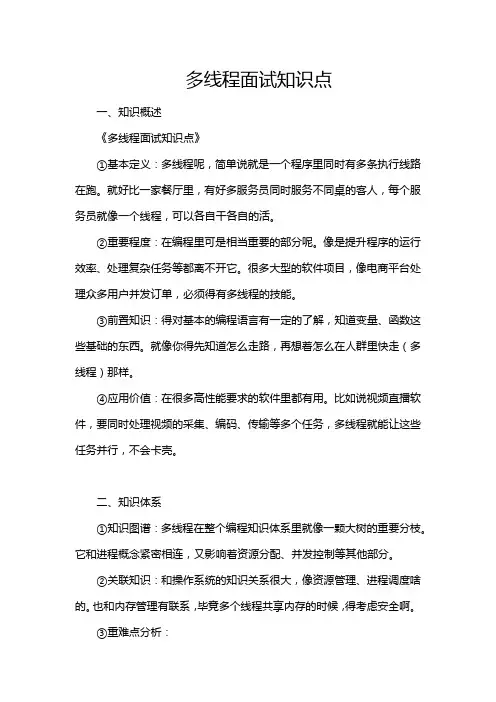 多线程面试知识点

一、知识概述

《多线程面试知识点》

①基本定义：多线程呢，简单说就是一个程序里同时有多条执行线路在跑。就好比一家餐厅里，有好多服务员同时服务不同桌的客人，每个服务员就像一个线程，可以各自干各自的活。

②重要程度：在编程里可是相当重要的部分呢。像是提升程序的运行效率、处理复杂任务等都离不开它。很多大型的软件项目，像电商平台处理众多用户并发订单，必须得有多线程的技能。

③前置知识：得对基本的编程语言有一定的了解，知道变量、函数这些基础的东西。就像你得先知道怎么走路，再想着怎么在人群里快走（多线程）那样。

④应用价值：在很多高性能要求的软件里都有用。比如说视频直播软件，要同时处理视频的采集、编码、传输等多个任务，多线程就能让这些任务并行，不会卡壳。

二、知识体系

①知识图谱：多线程在整个编程知识体系里就像一颗大树的重要分枝。它和进程概念紧密相连，又影响着资源分配、并发控制等其他部分。

②关联知识：和操作系统的知识关系很大，像资源管理、进程调度啥的。也和内存管理有联系，毕竟多个线程共享内存的时候，得考虑安全啊。

③重难点分析：